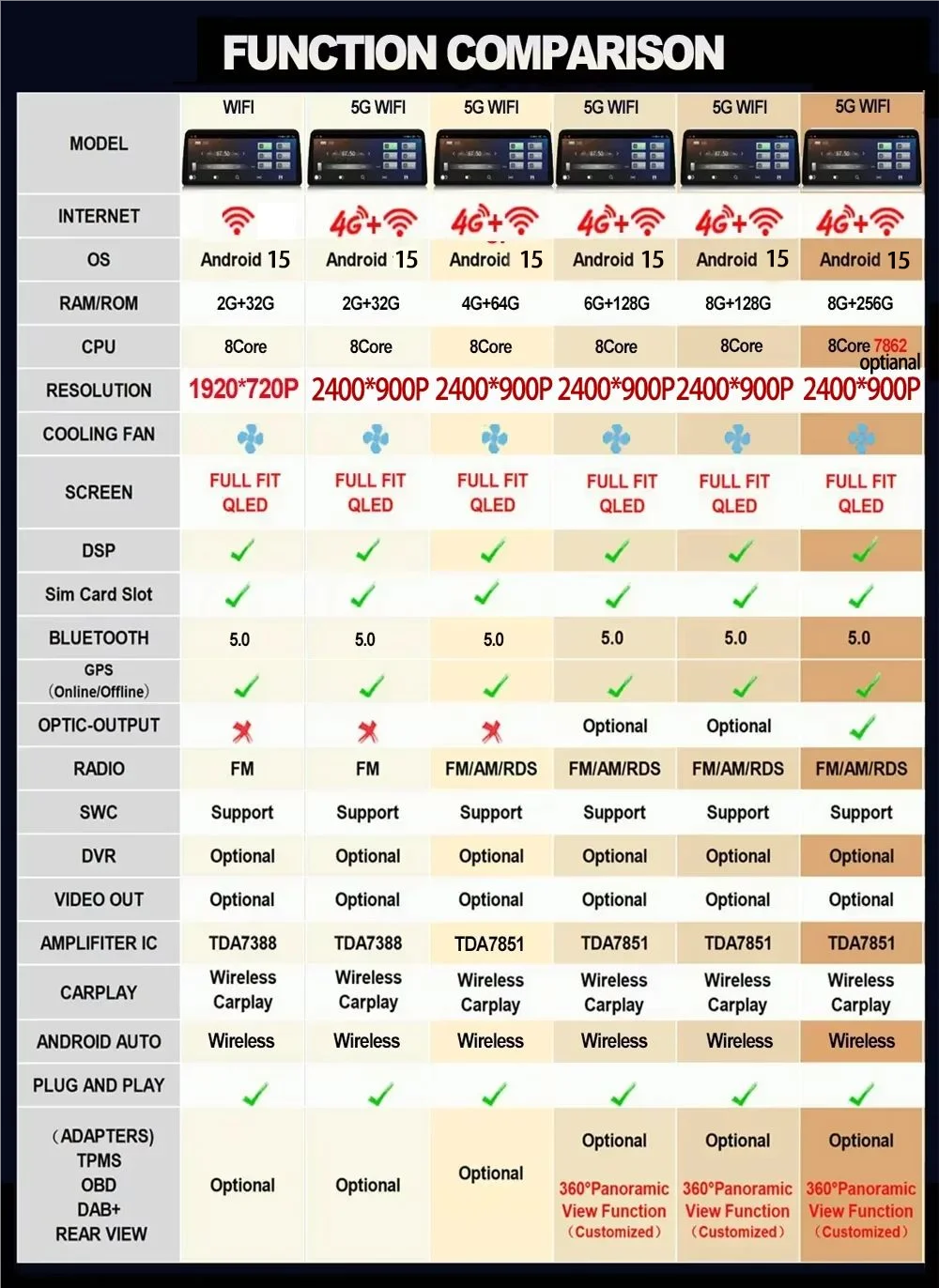 FUNCTION COMPARISON

| MODEL | WIFI | 5G WIFI | 5G WIFI | 5G WIFI | 5G WIFI | 5G WIFI |
|---|---|---|---|---|---|---|
| INTERNET | | 4G+ | 4G+ | 4G+ | 4G+ | 4G+ |
| OS | Android 15 | Android 15 | Android 15 | Android 15 | Android 15 | Android 15 |
| RAM/ROM | 2G+32G | 2G+32G | 4G+64G | 6G+128G | 8G+128G | 8G+256G |
| CPU | 8Core | 8Core | 8Core | 8Core | 8Core | 8Core 7862 optianal |
| RESOLUTION | 1920*720P | 2400*900P | 2400*900P | 2400*900P | 2400*900P | 2400*900P |
| COOLING FAN | | | | | | |
| SCREEN | FULL FIT QLED | FULL FIT QLED | FULL FIT QLED | FULL FIT QLED | FULL FIT QLED | FULL FIT QLED |
| DSP | ✓ | ✓ | ✓ | ✓ | ✓ | ✓ |
| Sim Card Slot | ✓ | ✓ | ✓ | ✓ | ✓ | ✓ |
| BLUETOOTH | 5.0 | 5.0 | 5.0 | 5.0 | 5.0 | 5.0 |
| GPS (Online/Offline) | ✓ | ✓ | ✓ | ✓ | ✓ | ✓ |
| OPTIC-OUTPUT | ✗ | ✗ | ✗ | Optional | Optional | ✓ |
| RADIO | FM | FM | FM/AM/RDS | FM/AM/RDS | FM/AM/RDS | FM/AM/RDS |
| SWC | Support | Support | Support | Support | Support | Support |
| DVR | Optional | Optional | Optional | Optional | Optional | Optional |
| VIDEO OUT | Optional | Optional | Optional | Optional | Optional | Optional |
| AMPLIFITER IC | TDA7388 | TDA7388 | TDA7851 | TDA7851 | TDA7851 | TDA7851 |
| CARPLAY | Wireless Carplay | Wireless Carplay | Wireless Carplay | Wireless Carplay | Wireless Carplay | Wireless Carplay |
| ANDROID AUTO | Wireless | Wireless | Wireless | Wireless | Wireless | Wireless |
| PLUG AND PLAY | ✓ | ✓ | ✓ | ✓ | ✓ | ✓ |
| (ADAPTERS) TPMS OBD DAB+ REAR VIEW | Optional | Optional | Optional | Optional 360°Panoramic View Function (Customized) | Optional 360°Panoramic View Function (Customized) | Optional 360°Panoramic View Function (Customized) |